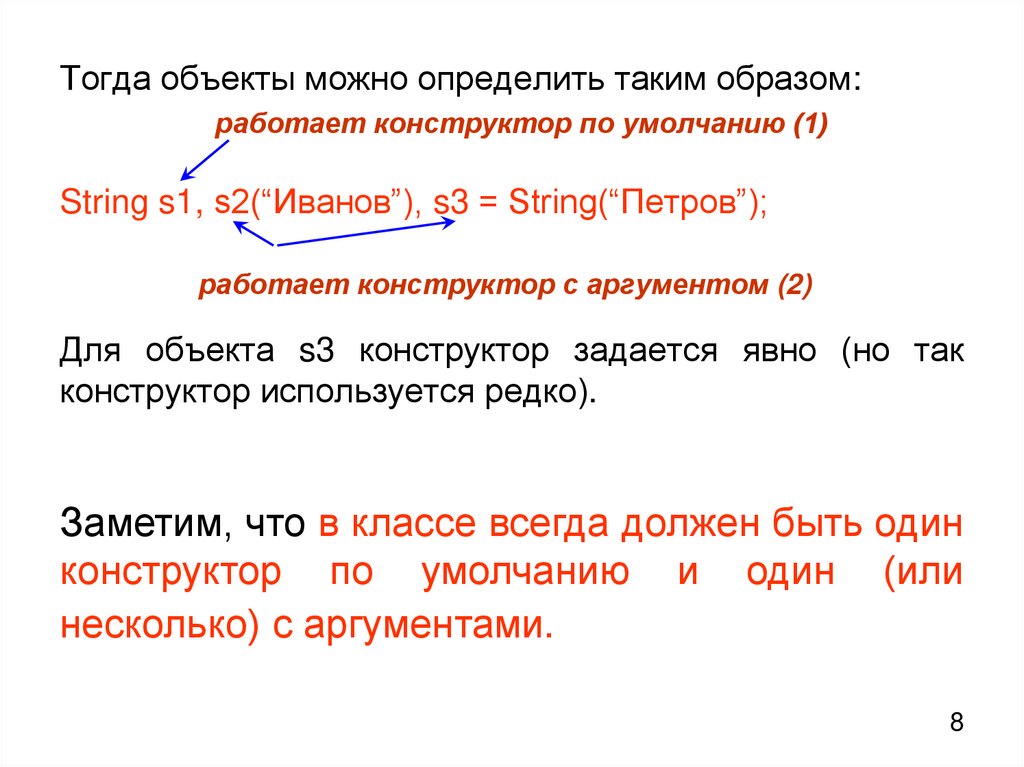 Тогда объекты можно определить таким образом:

работает конструктор по умолчанию (1)

String s1, s2("Иванов"), s3 = String("Петров");

работает конструктор с аргументом (2)

Для объекта s3 конструктор задается явно (но так конструктор используется редко).

Заметим, что в классе всегда должен быть один конструктор по умолчанию и один (или несколько) с аргументами.

8